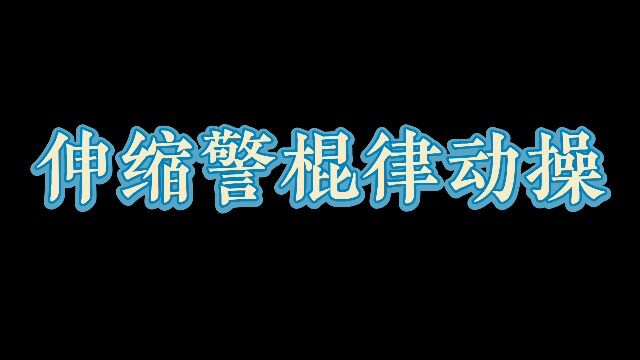 伸缩警棍律动操